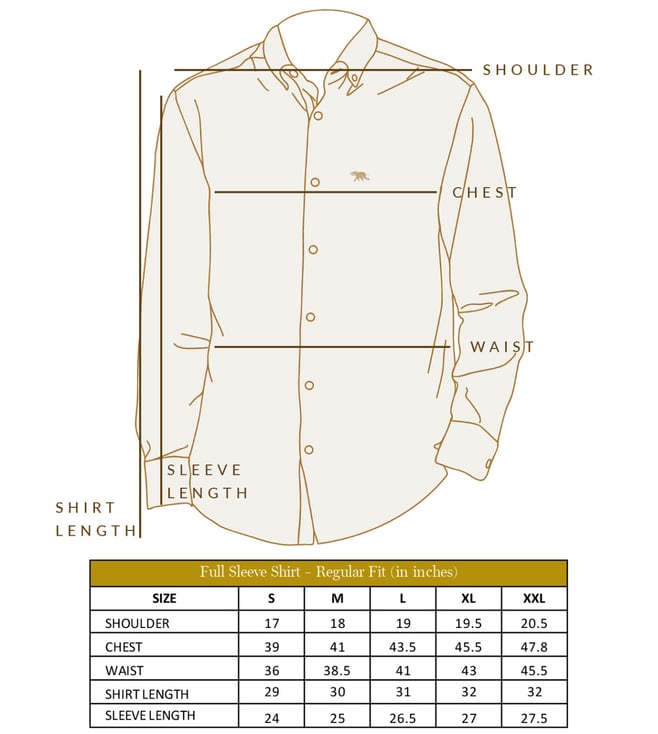 SHOULDER

CHEST

WAIST

SLEEVE LENGTH

SHIRT LENGTH

Full Sleeve Shirt - Regular Fit (in inches)

| SIZE | S | M | L | XL | XXL |
|---|---|---|---|---|---|
| SHOULDER | 17 | 18 | 19 | 19.5 | 20.5 |
| CHEST | 39 | 41 | 43.5 | 45.5 | 47.8 |
| WAIST | 36 | 38.5 | 41 | 43 | 45.5 |
| SHIRT LENGTH | 29 | 30 | 31 | 32 | 32 |
| SLEEVE LENGTH | 24 | 25 | 26.5 | 27 | 27.5 |